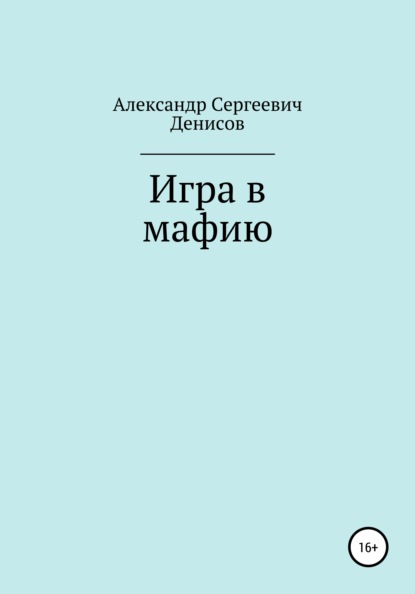 Александр Сергеевич Денисов

Игра в мафию

16+